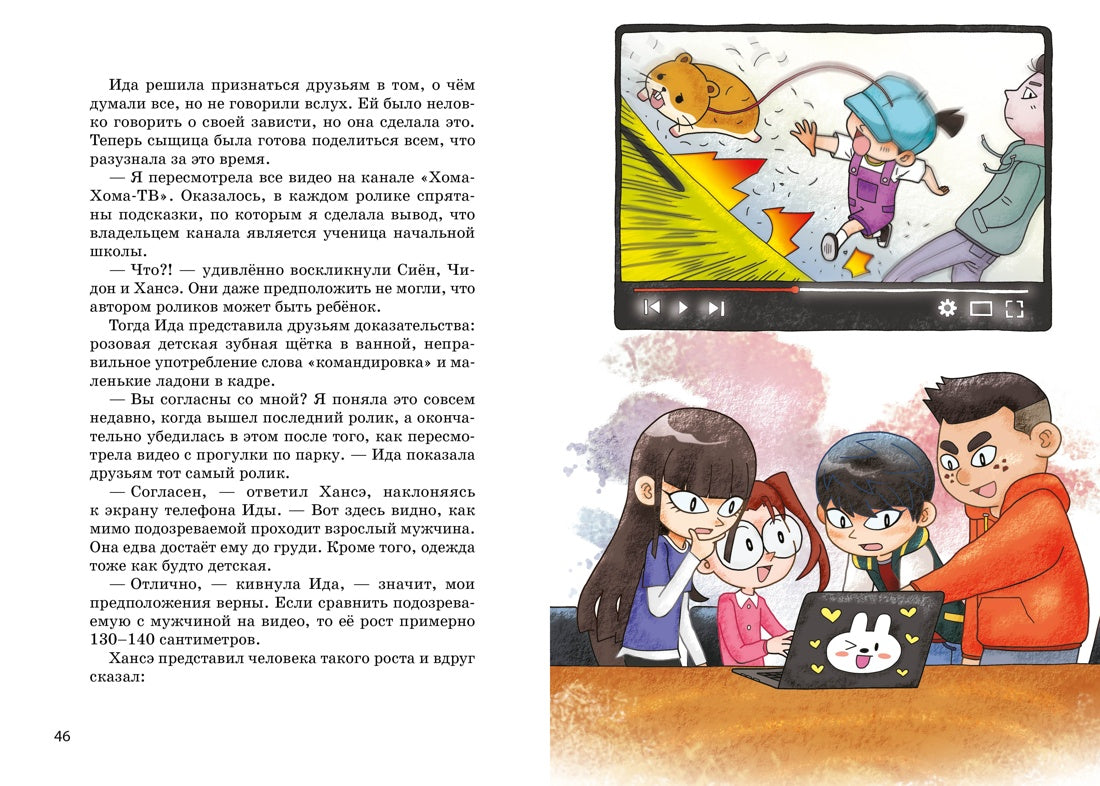 Ида решила признаться друзьям в том, о чём думали все, но не говорили вслух. Ей было неловко говорить о своей зависти, но она сделала это. Теперь сыщица была готова поделиться всем, что разузнала за это время.

— Я пересмотрела все видео на канале «Хома-Хома-ТВ». Оказалось, в каждом ролике спрятаны подсказки, по которым я сделала вывод, что владельцем канала является ученица начальной школы.

— Что?! — удивлённо воскликнули Сиён, Чидон и Хансэ. Они даже предположить не могли, что автором роликов может быть ребёнок.

Тогда Ида представила друзьям доказательства: розовая детская зубная щётка в ванной, неправильное употребление слова «командировка» и маленькие ладони в кадре.

— Вы согласны со мной? Я поняла это совсем недавно, когда вышел последний ролик, а окончательно убедилась в этом после того, как пересмотрела видео с прогулки по парку. — Ида показала друзьям тот самый ролик.

— Согласен, — ответил Хансэ, наклоняясь к экрану телефона Иды. — Вот здесь видно, как мимо подозреваемой проходит взрослый мужчина. Она едва достаёт ему до груди. Кроме того, одежда тоже как будто детская.

— Отлично, — кивнула Ида, — значит, мои предположения верны. Если сравнить подозреваемую с мужчиной на видео, то её рост примерно 130–140 сантиметров.

Хансэ представил человека такого роста и вдруг сказал:

46